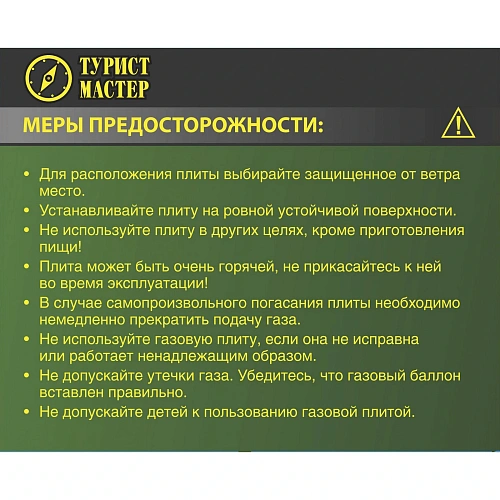 ТУРИСТ МАСТЕР

МЕРЫ ПРЕДОСТОРОЖНОСТИ:

• Для расположения плиты выбирайте защищенное от ветра место.
• Устанавливайте плиту на ровной устойчивой поверхности.
• Не используйте плиту в других целях, кроме приготовления пищи!
• Плита может быть очень горячей, не прикасайтесь к ней во время эксплуатации!
• В случае самопроизвольного погасания плиты необходимо немедленно прекратить подачу газа.
• Не используйте газовую плиту, если она не исправна или работает ненадлежащим образом.
• Не допускайте утечки газа. Убедитесь, что газовый баллон вставлен правильно.
• Не допускайте детей к пользованию газовой плитой.